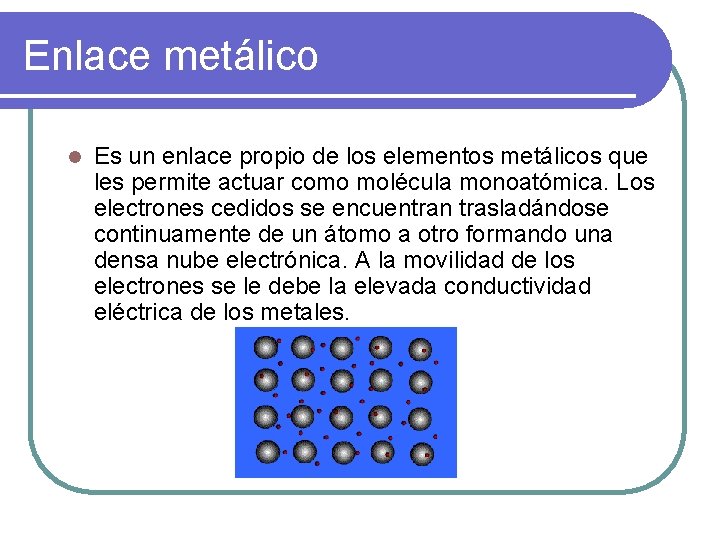 Enlace metálico

Es un enlace propio de los elementos metálicos que les permite actuar como molécula monoatómica. Los electrones cedidos se encuentran trasladándose continuamente de un átomo a otro formando una densa nube electrónica. A la movilidad de los electrones se le debe la elevada conductividad eléctrica de los metales.